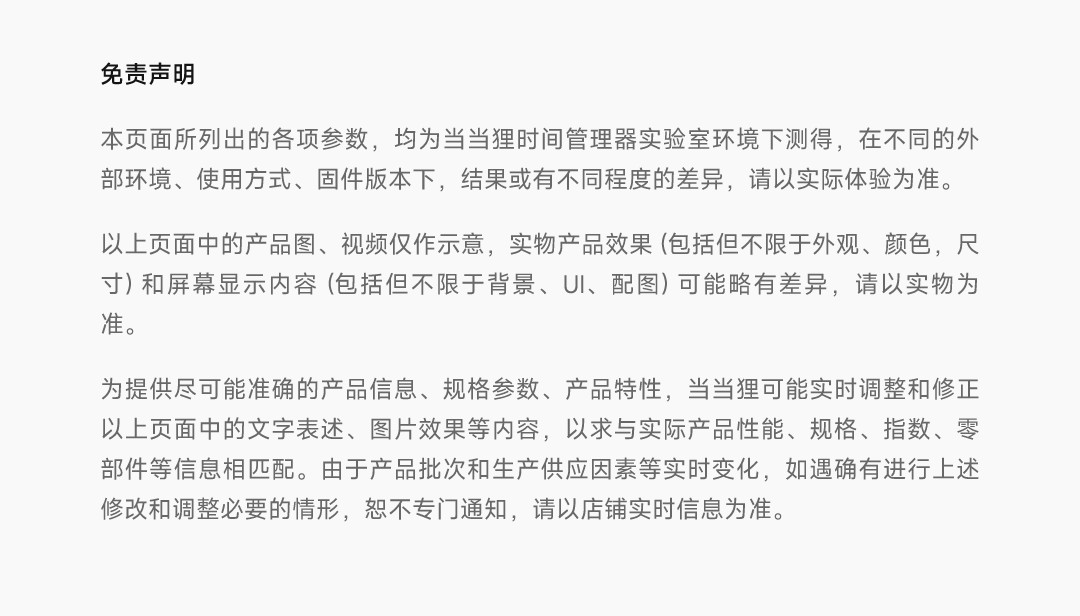 免责声明

本页面所列出的各项参数，均为当当狸时间管理器实验室环境下测得，在不同的外部环境、使用方式、固件版本下，结果或有不同程度的差异，请以实际体验为准。

以上页面中的产品图、视频仅作示意，实物产品效果（包括但不限于外观、颜色，尺寸）和屏幕显示内容（包括但不限于背景、UI、配图）可能略有差异，请以实物为准。

为提供尽可能准确的产品信息、规格参数、产品特性，当当狸可能实时调整和修正以上页面中的文字表述、图片效果等内容，以求与实际产品性能、规格、指数、零部件等信息相匹配。由于产品批次和生产供应因素等实时变化，如遇确有进行上述修改和调整必要的情形，恕不专门通知，请以店铺实时信息为准。